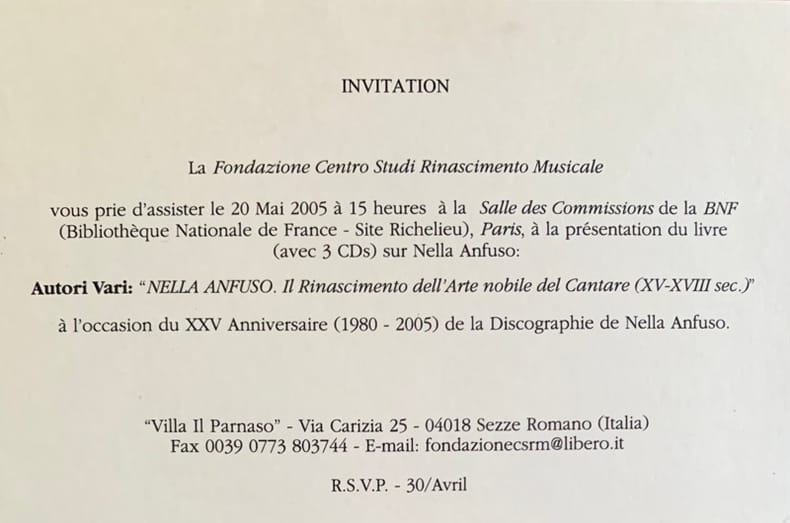 INVITATION

La Fondazione Centro Studi Rinascimento Musicale

vous prie d'assister le 20 Mai 2005 à 15 heures à la Salle des Commissions de la BNF (Bibliothèque Nationale de France - Site Richelieu), Paris, à la présentation du livre (avec 3 CDs) sur Nella Anfuso:

Autori Vari: "NELLA ANFUSO. Il Rinascimento dell'Arte nobile del Cantare (XV-XVIII sec.)"

à l'occasion du XXV Anniversaire (1980 - 2005) de la Discographie de Nella Anfuso.

"Villa Il Parnaso" - Via Carizia 25 - 04018 Sezze Romano (Italia)
Fax 0039 0773 803744 - E-mail: fondazionecsrm@libero.it

R.S.V.P. - 30/Avril